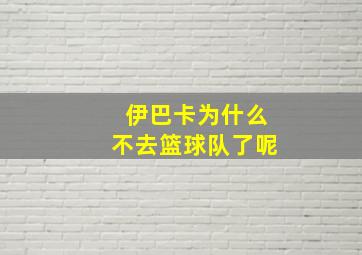 伊巴卡为什么
不去篮球队了呢